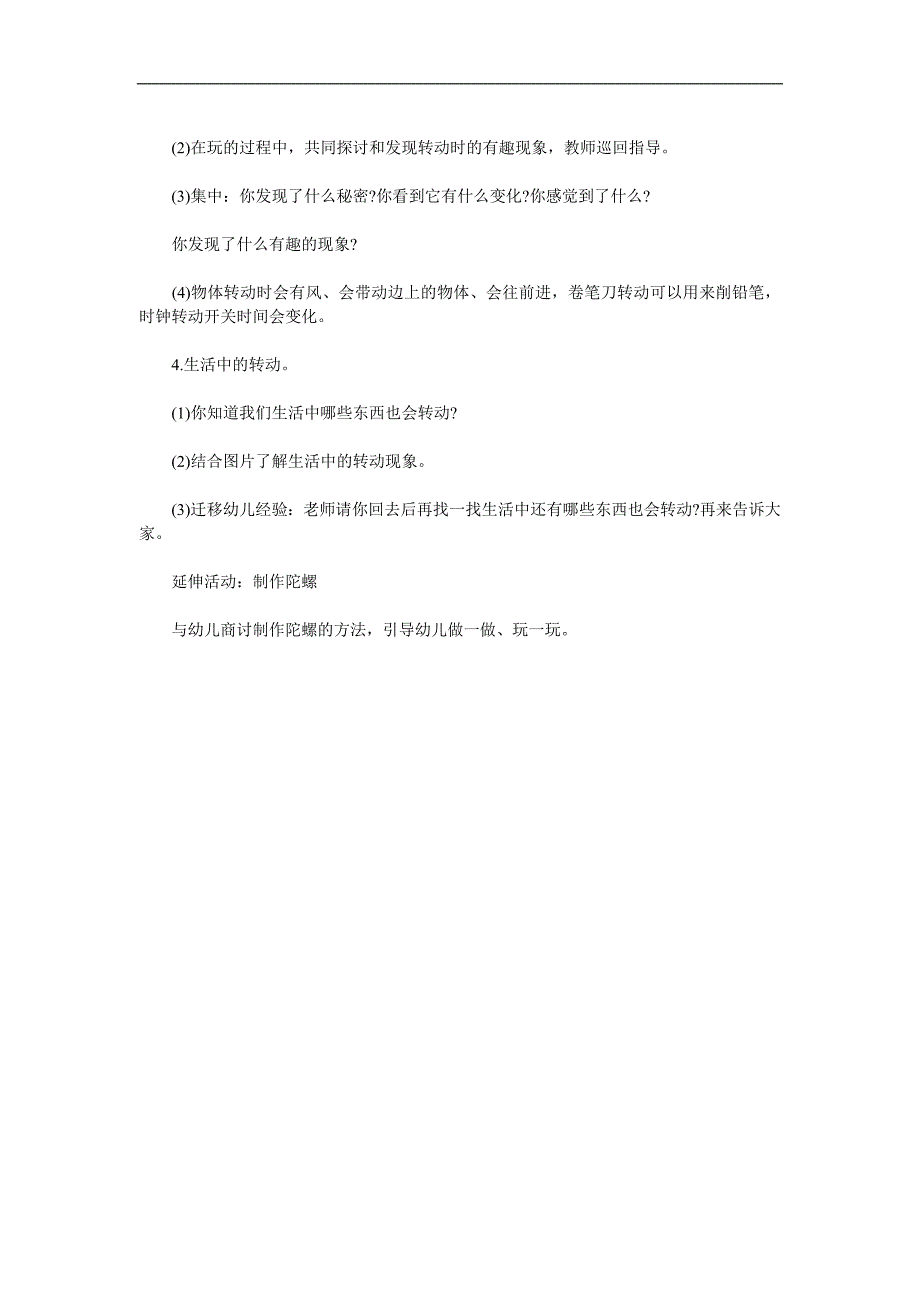 (2)在玩的过程中，共同探讨和发现转动时的有趣现象，教师巡回指导。

(3)集中：你发现了什么秘密?你看到它有什么变化?你感觉到了什么?

你发现了什么有趣的现象?

(4)物体转动时会有风、会带动边上的物体、会往前进，卷笔刀转动可以用来削铅笔，时钟转动开关时间会变化。

4.生活中的转动。

(1)你知道我们生活中哪些东西也会转动?

(2)结合图片了解生活中的转动现象。

(3)迁移幼儿经验：老师请你回去后再找一找生活中还有哪些东西也会转动?再来告诉大家。

延伸活动：制作陀螺

与幼儿商讨制作陀螺的方法，引导幼儿做一做、玩一玩。